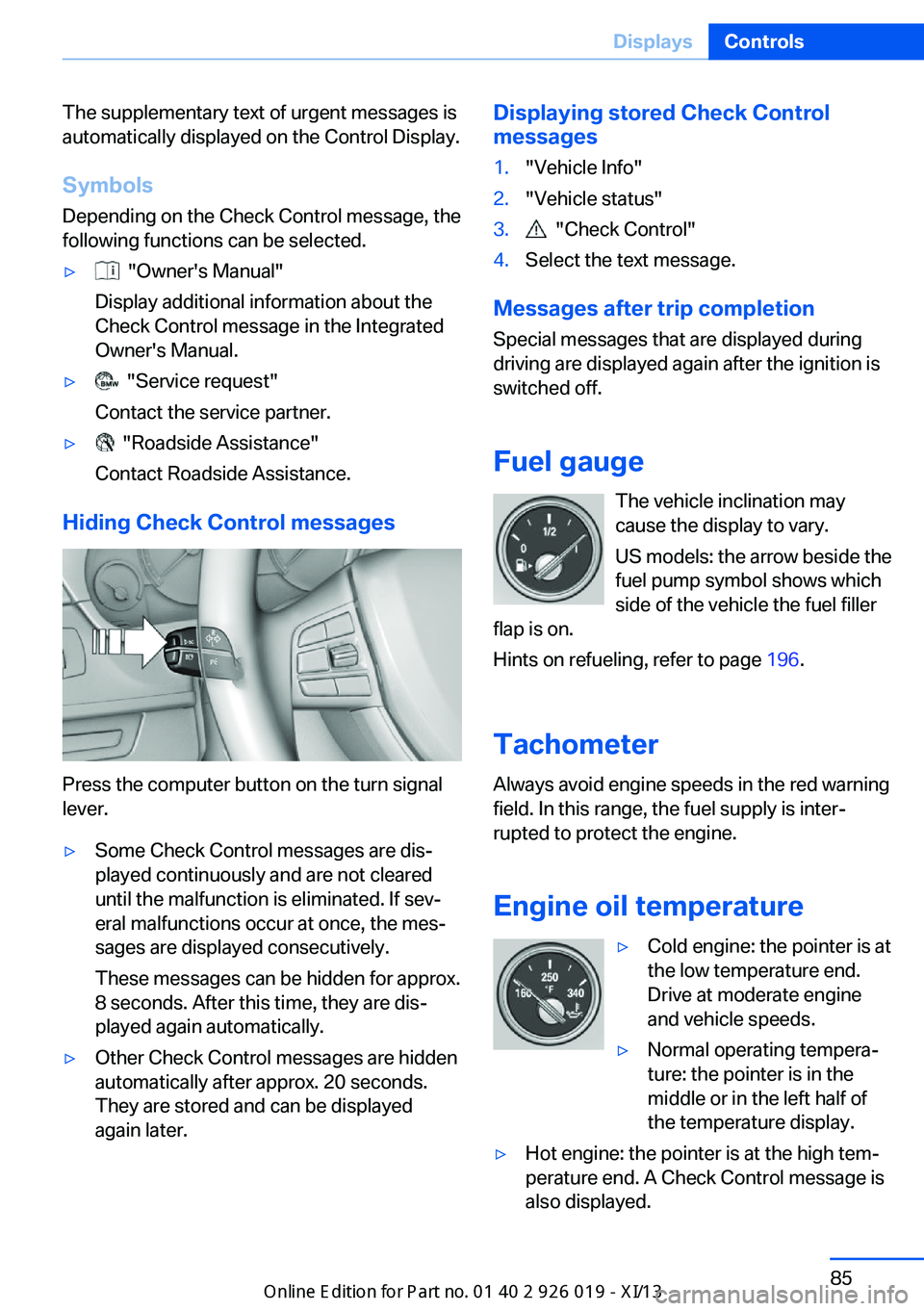 Displays Controls

The supplementary text of urgent messages is automatically displayed on the Control Display.

Symbols

Depending on the Check Control message, the following functions can be selected.

▷ "Owner's Manual"

Display additional information about the Check Control message in the Integrated Owner's Manual.

▷ "Service request"

Contact the service partner.

▷ "Roadside Assistance"

Contact Roadside Assistance.

Hiding Check Control messages

Press the computer button on the turn signal lever.

▷ Some Check Control messages are displayed continuously and are not cleared until the malfunction is eliminated. If several malfunctions occur at once, the messages are displayed consecutively.

These messages can be hidden for approx. 8 seconds. After this time, they are displayed again automatically.

▷ Other Check Control messages are hidden automatically after approx. 20 seconds. They are stored and can be displayed again later.

Displaying stored Check Control messages

1. "Vehicle Info"
2. "Vehicle status"
3. "Check Control"
4. Select the text message.

Messages after trip completion

Special messages that are displayed during driving are displayed again after the ignition is switched off.

Fuel gauge

1/2
0

The vehicle inclination may cause the display to vary.

US models: the arrow beside the fuel pump symbol shows which side of the vehicle the fuel filler flap is on.

Hints on refueling, refer to page 196.

Tachometer

Always avoid engine speeds in the red warning field. In this range, the fuel supply is interrupted to protect the engine.

Engine oil temperature

250
°F
160
340

▷ Cold engine: the pointer is at the low temperature end. Drive at moderate engine and vehicle speeds.

▷ Normal operating temperature: the pointer is in the middle or in the left half of the temperature display.

▷ Hot engine: the pointer is at the high temperature end. A Check Control message is also displayed.

85

Online Edition for Part no. 01 40 2 926 019 - XI/13

carmanualsonline.info